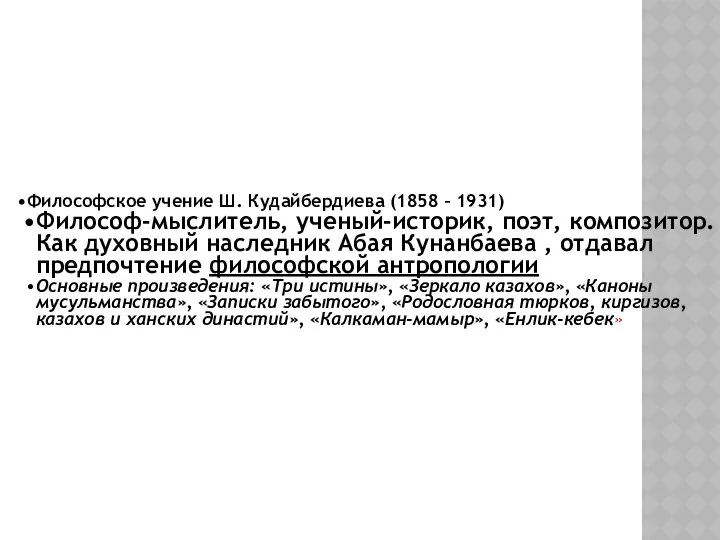 •Философское учение Ш. Кудайбердиева (1858 – 1931)

•Философ-мыслитель, ученый-историк, поэт, композитор. Как духовный наследник Абая Кунанбаева , отдавал предпочтение философской антропологии

•Основные произведения: «Три истины», «Зеркало казахов», «Каноны мусульманства», «Записки забытого», «Родословная тюрков, киргизов, казахов и ханских династий», «Калкаман-мамыр», «Енлик-кебек»